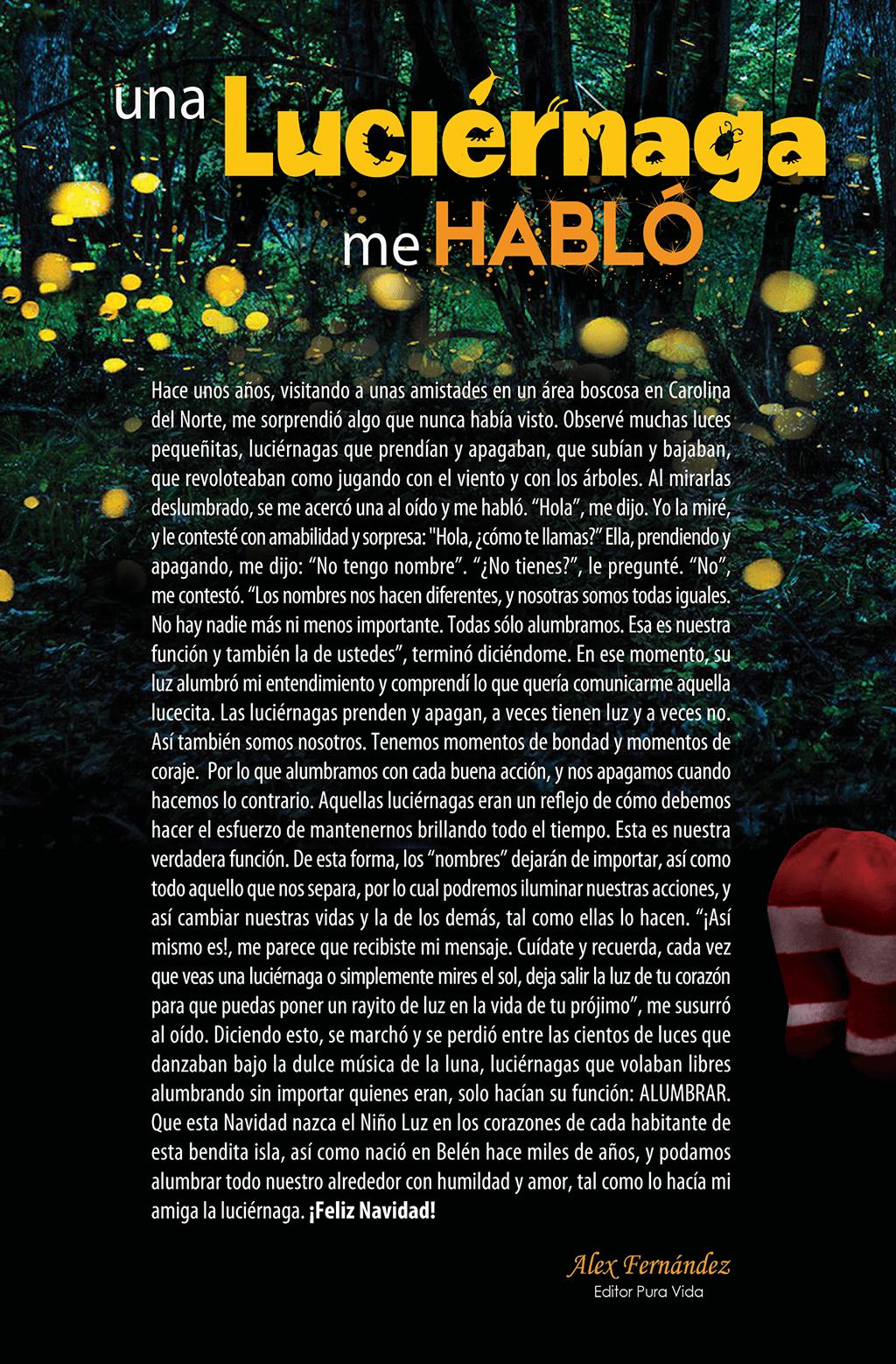 una Luciérnaga me HABLÓ

Hace unos años, visitando a unas amistades en un área boscosa en Carolina del Norte, me sorprendió algo que nunca había visto. Observé muchas luces pequeñitas, luciérnagas que prendían y apagaban, que subían y bajaban, que revoloteaban como jugando con el viento y con los árboles. Al mirarlas deslumbrado, se me acercó una al oído y me habló. “Hola”, me dijo. Yo la miré, y le contesté con amabilidad y sorpresa: "Hola, ¿cómo te llamas?" Ella, prendiendo y apagando, me dijo: “No tengo nombre”. “¿No tienes?”, le pregunté. “No”, me contestó. “Los nombres nos hacen diferentes, y nosotras somos todas iguales. No hay nadie más ni menos importante. Todas sólo alumbramos. Esa es nuestra función y también la de ustedes”, terminó diciéndome. En ese momento, su luz alumbró mi entendimiento y comprendí lo que quería comunicarme aquella lucecita. Las luciérnagas prenden y apagan, a veces tienen luz y a veces no. Así también somos nosotros. Tenemos momentos de bondad y momentos de coraje. Por lo que alumbramos con cada buena acción, y nos apagamos cuando hacemos lo contrario. Aquellas luciérnagas eran un reflejo de cómo debemos hacer el esfuerzo de mantenernos brillando todo el tiempo. Esta es nuestra verdadera función. De esta forma, los “nombres” dejarán de importar, así como todo aquello que nos separa, por lo cual podremos iluminar nuestras acciones, y así cambiar nuestras vidas y la de los demás, tal como ellas lo hacen. “¡Así mismo es!, me parece que recibiste mi mensaje. Cuídate y recuerda, cada vez que veas una luciérnaga o simplemente mires el sol, deja salir la luz de tu corazón para que puedas poner un rayito de luz en la vida de tu prójimo”, me susurró al oído. Diciendo esto, se marchó y se perdió entre las cientos de luces que danzaban bajo la dulce música de la luna, luciérnagas que volaban libres alumbrando sin importar quienes eran, solo hacían su función: ALUMBRAR. Que esta Navidad nazca el Niño Luz en los corazones de cada habitante de esta bendita isla, así como nació en Belén hace miles de años, y podamos alumbrar todo nuestro alrededor con humildad y amor, tal como lo hacía mi amiga la luciérnaga. ¡Feliz Navidad!

Alex Fernández
Editor Pura Vida